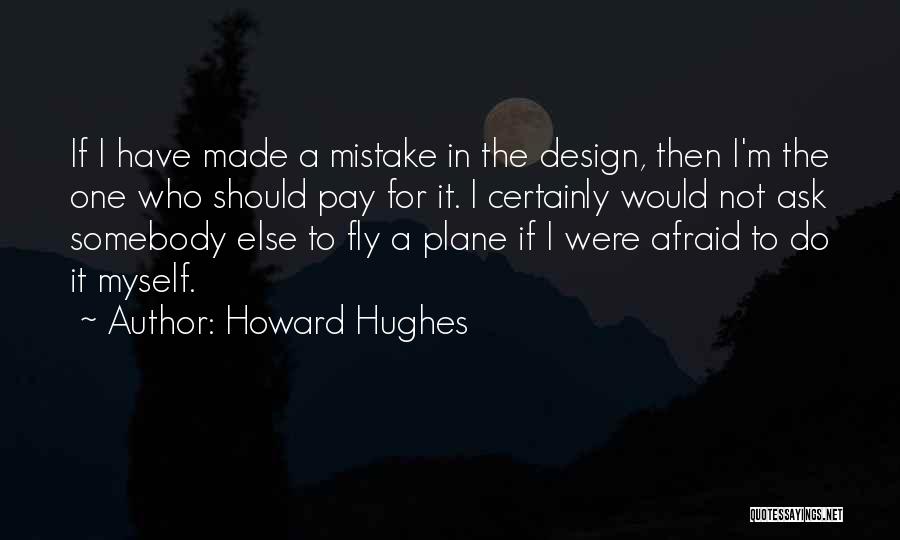 If I have made a mistake in the design, then I'm the one who should pay for it. I certainly would not ask somebody else to fly a plane if I were afraid to do it myself.

~ Author: Howard Hughes

QUOTESSAYINGS.NET